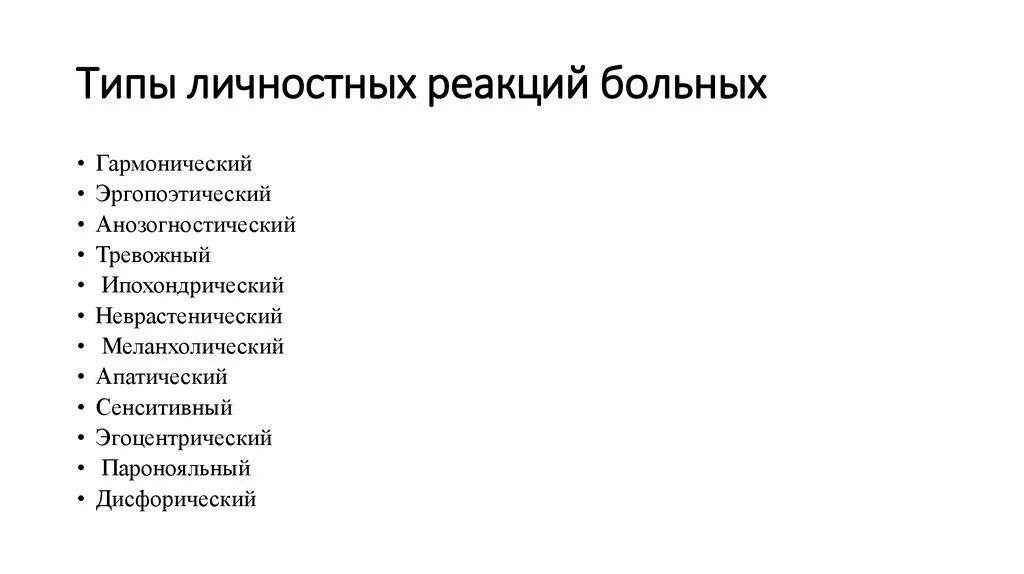 Типы личностных реакций больных

• Гармонический
• Эргопоэтический
• Анозогностический
• Тревожный
• Ипохондрический
• Неврастенический
• Меланхолический
• Апатический
• Сенситивный
• Эгоцентрический
• Паронояльный
• Дисфорический